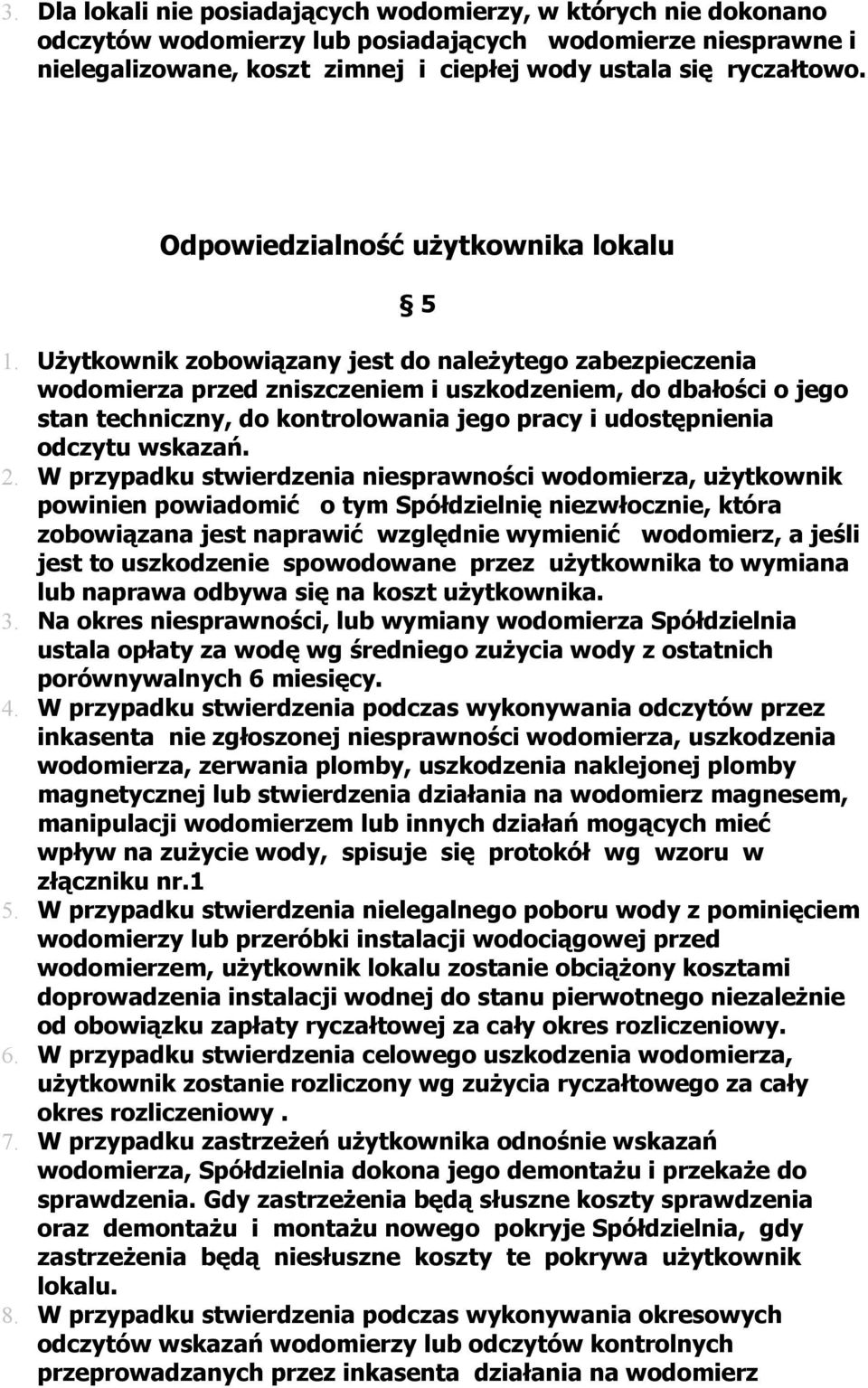 3. Dla lokali nie posiadających wodomierzy, w których nie dokonano odczytów wodomierzy lub posiadających wodomierze niesprawne i nielegalizowane, koszt zimnej i ciepłej wody ustala się ryczałtowo.

Odpowiedzialność użytkownika lokalu

§ 5

1. Użytkownik zobowiązany jest do należytego zabezpieczenia wodomierza przed zniszczeniem i uszkodzeniem, do dbałości o jego stan techniczny, do kontrolowania jego pracy i udostępnienia odczytu wskazań.
2. W przypadku stwierdzenia niesprawności wodomierza, użytkownik powinien powiadomić o tym Spółdzielnię niezwłocznie, która zobowiązana jest naprawić względnie wymienić wodomierz, a jeśli jest to uszkodzenie spowodowane przez użytkownika to wymiana lub naprawa odbywa się na koszt użytkownika.
3. Na okres niesprawności, lub wymiany wodomierza Spółdzielnia ustala opłaty za wodę wg średniego zużycia wody z ostatnich porównywalnych 6 miesięcy.
4. W przypadku stwierdzenia podczas wykonywania odczytów przez inkasenta nie zgłoszonej niesprawności wodomierza, uszkodzenia wodomierza, zerwania plomby, uszkodzenia naklejonej plomby magnetycznej lub stwierdzenia działania na wodomierz magnesem, manipulacji wodomierzem lub innych działań mogących mieć wpływ na zużycie wody, spisuje się protokół wg wzoru w złączniku nr.1
5. W przypadku stwierdzenia nielegalnego poboru wody z pominięciem wodomierzy lub przeróbki instalacji wodociągowej przed wodomierzem, użytkownik lokalu zostanie obciążony kosztami doprowadzenia instalacji wodnej do stanu pierwotnego niezależnie od obowiązku zapłaty ryczałtowej za cały okres rozliczeniowy.
6. W przypadku stwierdzenia celowego uszkodzenia wodomierza, użytkownik zostanie rozliczony wg zużycia ryczałtowego za cały okres rozliczeniowy .
7. W przypadku zastrzeżeń użytkownika odnośnie wskazań wodomierza, Spółdzielnia dokona jego demontażu i przekaże do sprawdzenia. Gdy zastrzeżenia będą słuszne koszty sprawdzenia oraz demontażu i montażu nowego pokryje Spółdzielnia, gdy zastrzeżenia będą niesłuszne koszty te pokrywa użytkownik lokalu.
8. W przypadku stwierdzenia podczas wykonywania okresowych odczytów wskazań wodomierzy lub odczytów kontrolnych przeprowadzanych przez inkasenta działania na wodomierz